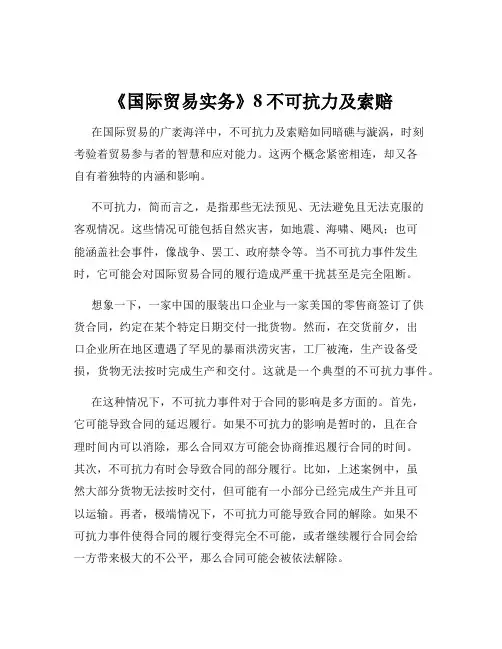 《国际贸易实务》8 不可抗力及索赔

在国际贸易的广袤海洋中，不可抗力及索赔如同暗礁与漩涡，时刻考验着贸易参与者的智慧和应对能力。这两个概念紧密相连，却又各自有着独特的内涵和影响。

不可抗力，简而言之，是指那些无法预见、无法避免且无法克服的客观情况。这些情况可能包括自然灾害，如地震、海啸、飓风；也可能涵盖社会事件，像战争、罢工、政府禁令等。当不可抗力事件发生时，它可能会对国际贸易合同的履行造成严重干扰甚至是完全阻断。

想象一下，一家中国的服装出口企业与一家美国的零售商签订了供货合同，约定在某个特定日期交付一批货物。然而，在交货前夕，出口企业所在地区遭遇了罕见的暴雨洪涝灾害，工厂被淹，生产设备受损，货物无法按时完成生产和交付。这就是一个典型的不可抗力事件。

在这种情况下，不可抗力事件对于合同的影响是多方面的。首先，它可能导致合同的延迟履行。如果不可抗力的影响是暂时的，且在合理时间内可以消除，那么合同双方可能会协商推迟履行合同的时间。其次，不可抗力有时会导致合同的部分履行。比如，上述案例中，虽然大部分货物无法按时交付，但可能有一小部分已经完成生产并且可以运输。再者，极端情况下，不可抗力可能导致合同的解除。如果不可抗力事件使得合同的履行变得完全不可能，或者继续履行合同会给一方带来极大的不公平，那么合同可能会被依法解除。